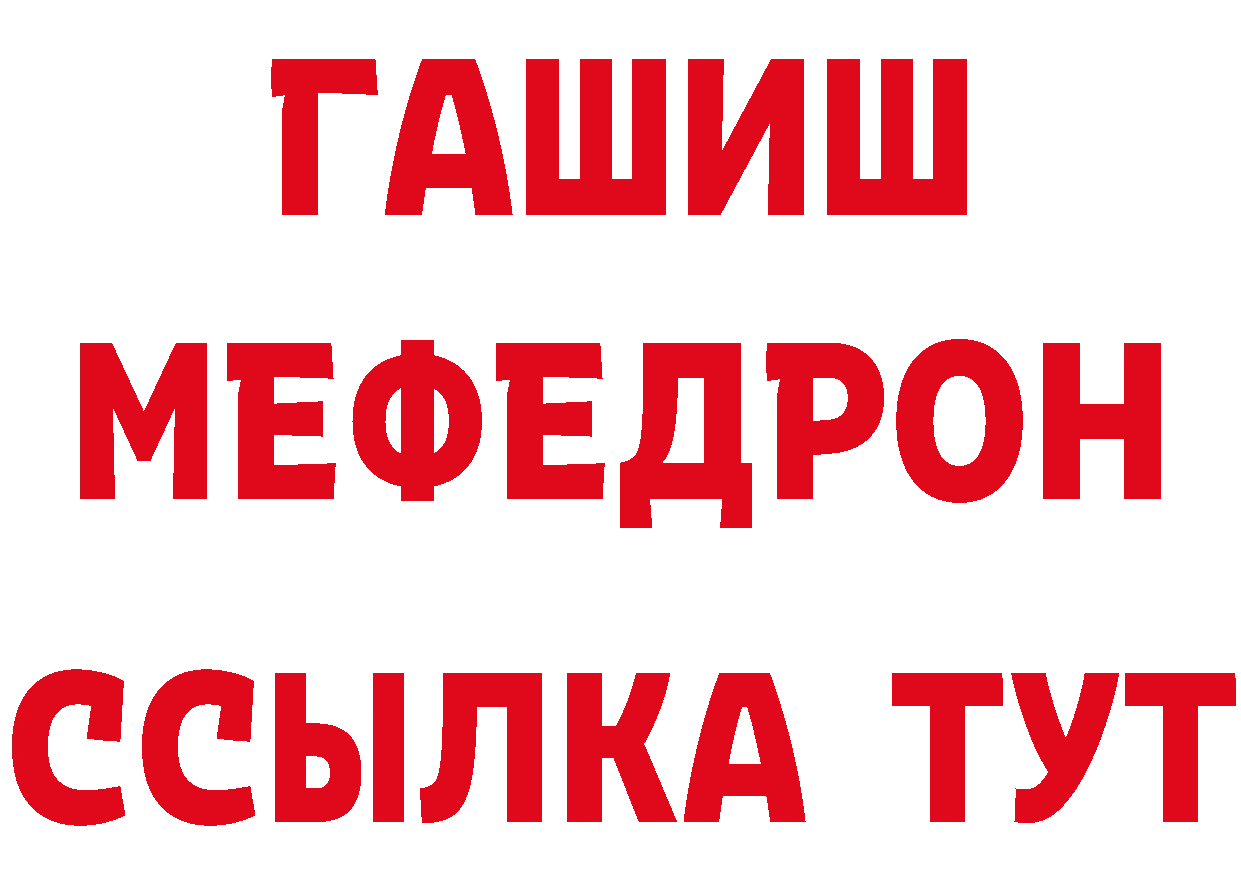 ГАШИШ
МЕФЕДРОН
ССЫЛКА ТУТ